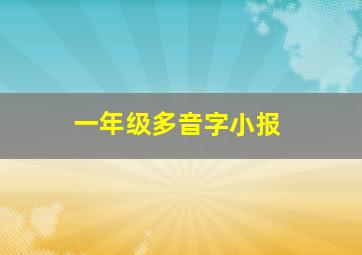 一年级多音字小报